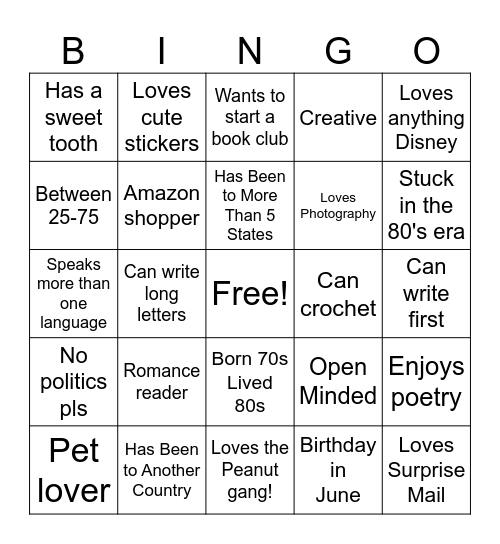 | B | I | N | G | O |
|---|---|---|---|---|
| Has a sweet tooth | Loves cute stickers | Wants to start a book club | Creative | Loves anything Disney |
| Between 25-75 | Amazon shopper | Has Been to More Than 5 States | Loves Photography | Stuck in the 80's era |
| Speaks more than one language | Can write long letters | Free! | Can crochet | Can write first |
| No politics pls | Romance reader | Born 70s Lived 80s | Open Minded | Enjoys poetry |
| Pet lover | Has Been to Another Country | Loves the Peanut gang! | Birthday in June | Loves Surprise Mail |